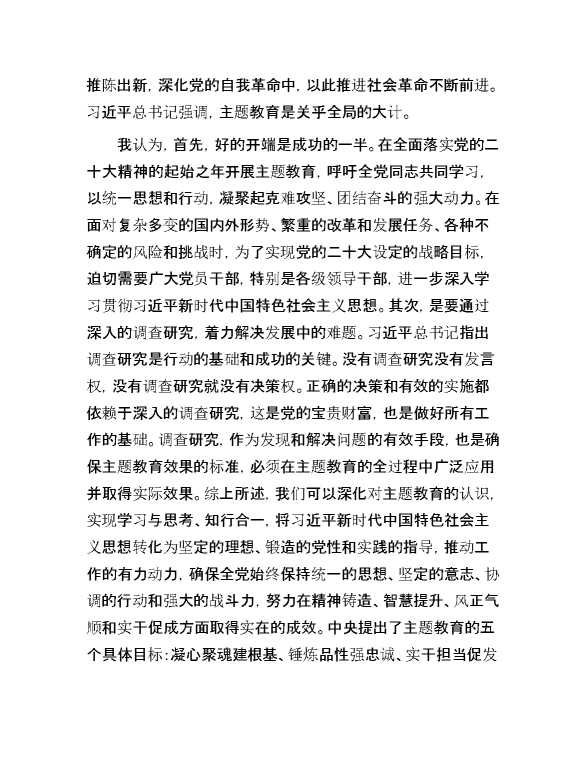 推陈出新，深化党的自我革命中，以此推进社会革命不断前进。习近平总书记强调，主题教育是关乎全局的大计。

我认为，首先，好的开端是成功的一半。在全面落实党的二十大精神的起始之年开展主题教育，呼吁全党同志共同学习，以统一思想和行动，凝聚起克难攻坚、团结奋斗的强大动力。在面对复杂多变的国内外形势、繁重的改革和发展任务、各种不确定的风险和挑战时，为了实现党的二十大设定的战略目标，迫切需要广大党员干部，特别是各级领导干部，进一步深入学习贯彻习近平新时代中国特色社会主义思想。其次，是要通过深入的调查研究，着力解决发展中的难题。习近平总书记指出调查研究是行动的基础和成功的关键。没有调查研究没有发言权，没有调查研究就没有决策权。正确的决策和有效的实施都依赖于深入的调查研究，这是党的宝贵财富，也是做好所有工作的基础。调查研究，作为发现和解决问题的有效手段，也是确保主题教育效果的标准，必须在主题教育的全过程中广泛应用并取得实际效果。综上所述，我们可以深化对主题教育的认识，实现学习与思考、知行合一，将习近平新时代中国特色社会主义思想转化为坚定的理想、锻造的党性和实践的指导，推动工作的有力动力，确保全党始终保持统一的思想、坚定的意志、协调的行动和强大的战斗力，努力在精神铸造、智慧提升、风正气顺和实干促成方面取得实在的成效。中央提出了主题教育的五个具体目标：凝心聚魂建根基、锤炼品性强忠诚、实干担当促发